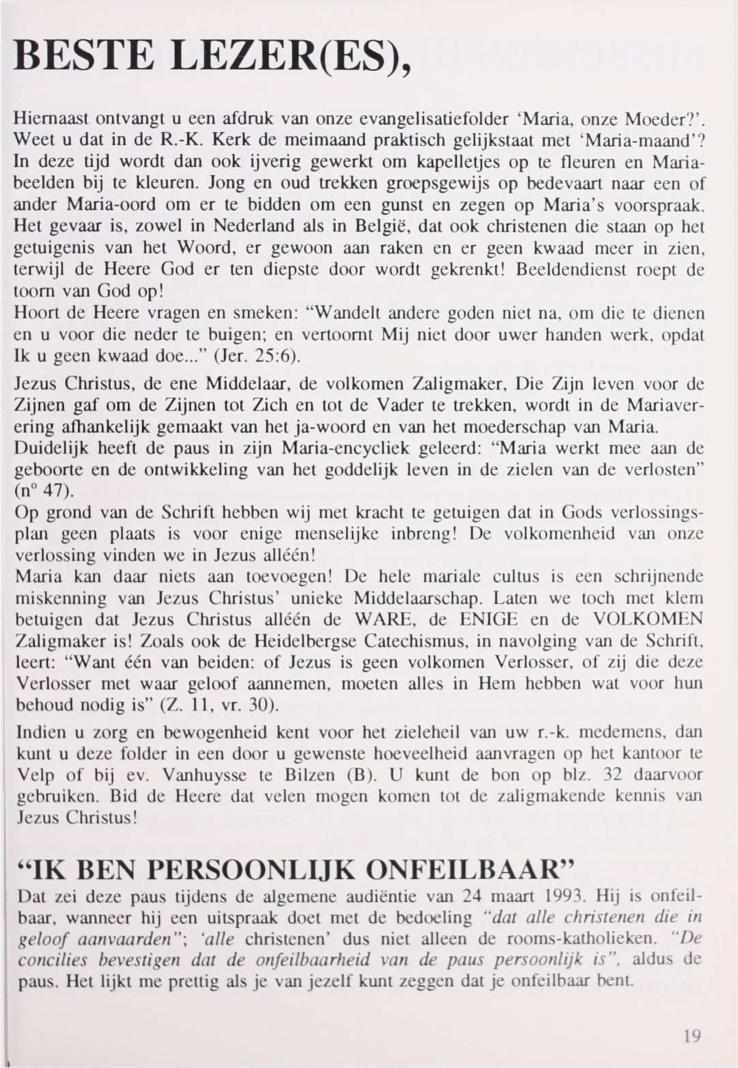 BESTE LEZER(ES),

Hiernaast ontvangt u een afdruk van onze evangelisatiefolder 'Maria, onze Moeder?'. Weet u dat in de R.-K. Kerk de meimaand praktisch gelijkstaat met 'Maria-maand'? In deze tijd wordt dan ook ijverig gewerkt om kapelletjes op te fleuren en Mariabeelden bij te kleuren. Jong en oud trekken groepsgewijs op bedevaart naar een of ander Maria-oord om er te bidden om een gunst en zegen op Maria's voorspraak. Het gevaar is, zowel in Nederland als in België, dat ook christenen die staan op het getuigenis van het Woord, er gewoon aan raken en er geen kwaad meer in zien, terwijl de Heere God er ten diepste door wordt gekrenkt! Beeldendienst roept de toorn van God op!
Hoort de Heere vragen en smeken: "Wandelt andere goden niet na, om die te dienen en u voor die neder te buigen; en vertoornt Mij niet door uwer handen werk, opdat Ik u geen kwaad doe..." (Jer. 25:6).
Jezus Christus, de ene Middelaar, de volkomen Zaligmaker, Die Zijn leven voor de Zijnen gaf om de Zijnen tot Zich en tot de Vader te trekken, wordt in de Mariaverering afhankelijk gemaakt van het ja-woord en van het moederschap van Maria.
Duidelijk heeft de paus in zijn Maria-encycliek geleerd: "Maria werkt mee aan de geboorte en de ontwikkeling van het goddelijk leven in de zielen van de verlosten" (n° 47).
Op grond van de Schrift hebben wij met kracht te getuigen dat in Gods verlossingsplan geen plaats is voor enige menselijke inbreng! De volkomenheid van onze verlossing vinden we in Jezus alléén!
Maria kan daar niets aan toevoegen! De hele mariale cultus is een schrijnende miskenning van Jezus Christus' unieke Middelaarschap. Laten we toch met klem betuigen dat Jezus Christus alléén de WARE, de ENIGE en de VOLKOMEN Zaligmaker is! Zoals ook de Heidelbergse Catechismus, in navolging van de Schrift, leert: "Want één van beiden: of Jezus is geen volkomen Verlosser, of zij die deze Verlosser met waar geloof aannemen, moeten alles in Hem hebben wat voor hun behoud nodig is" (Z. 11, vr. 30).
Indien u zorg en bewogenheid kent voor het zieleheil van uw r.-k. medemens, dan kunt u deze folder in een door u gewenste hoeveelheid aanvragen op het kantoor te Velp of bij ev. Vanhuysse te Bilzen (B). U kunt de bon op blz. 32 daarvoor gebruiken. Bid de Heere dat velen mogen komen tot de zaligmakende kennis van Jezus Christus!

"IK BEN PERSOONLIJK ONFEILBAAR"

Dat zei deze paus tijdens de algemene audiëntie van 24 maart 1993. Hij is onfeilbaar, wanneer hij een uitspraak doet met de bedoeling "dat alle christenen die in geloof aanvaarden"; 'alle christenen' dus niet alleen de rooms-katholieken. "De concilies bevestigen dat de onfeilbaarheid van de paus persoonlijk is", aldus de paus. Het lijkt me prettig als je van jezelf kunt zeggen dat je onfeilbaar bent.

19